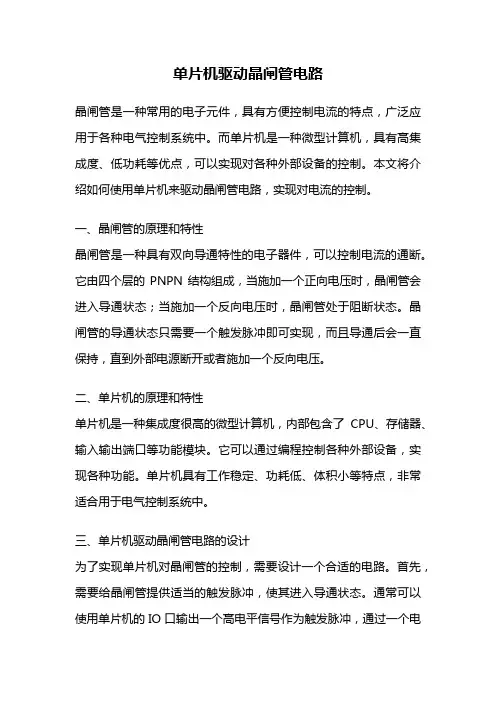 单片机驱动晶闸管电路

晶闸管是一种常用的电子元件，具有方便控制电流的特点，广泛应用于各种电气控制系统中。而单片机是一种微型计算机，具有高集成度、低功耗等优点，可以实现对各种外部设备的控制。本文将介绍如何使用单片机来驱动晶闸管电路，实现对电流的控制。

一、晶闸管的原理和特性
晶闸管是一种具有双向导通特性的电子器件，可以控制电流的通断。它由四个层的 PNPN 结构组成，当施加一个正向电压时，晶闸管会进入导通状态；当施加一个反向电压时，晶闸管处于阻断状态。晶闸管的导通状态只需要一个触发脉冲即可实现，而且导通后会一直保持，直到外部电源断开或者施加一个反向电压。

二、单片机的原理和特性
单片机是一种集成度很高的微型计算机，内部包含了 CPU、存储器、输入输出端口等功能模块。它可以通过编程控制各种外部设备，实现各种功能。单片机具有工作稳定、功耗低、体积小等特点，非常适合用于电气控制系统中。

三、单片机驱动晶闸管电路的设计
为了实现单片机对晶闸管的控制，需要设计一个合适的电路。首先，需要给晶闸管提供适当的触发脉冲，使其进入导通状态。通常可以使用单片机的 IO 口输出一个高电平信号作为触发脉冲，通过一个电